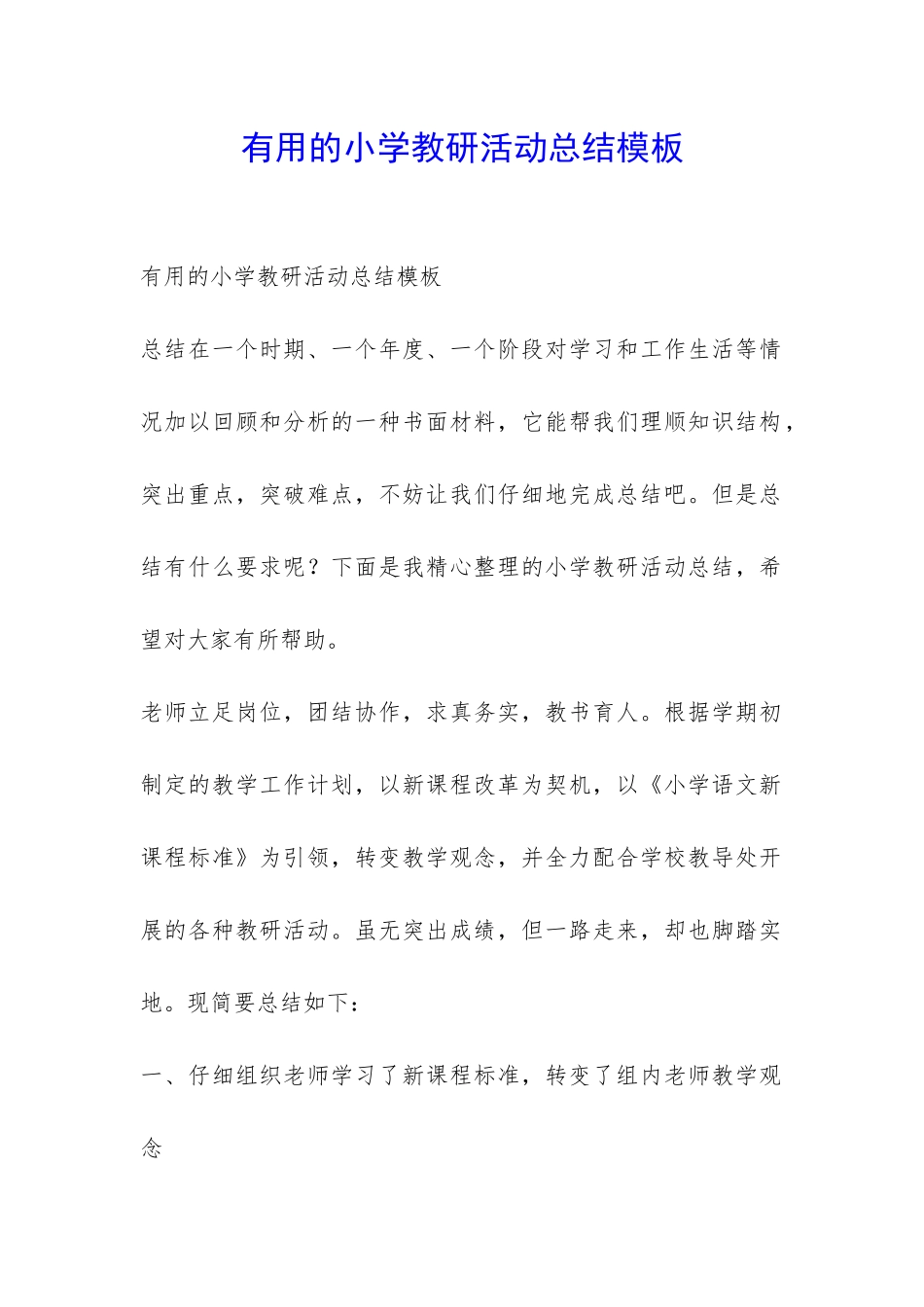 有用的小学教研活动总结模板

有用的小学教研活动总结模板

总结在一个时期、一个年度、一个阶段对学习和工作生活等情况加以回顾和分析的一种书面材料，它能帮我们理顺知识结构，突出重点，突破难点，不妨让我们仔细地完成总结吧。但是总结有什么要求呢？下面是我精心整理的小学教研活动总结，希望对大家有所帮助。

老师立足岗位，团结协作，求真务实，教书育人。根据学期初制定的教学工作计划，以新课程改革为契机，以《小学语文新课程标准》为引领，转变教学观念，并全力配合学校教导处开展的各种教研活动。虽无突出成绩，但一路走来，却也脚踏实地。现简要总结如下：

一、仔细组织老师学习了新课程标准，转变了组内老师教学观念